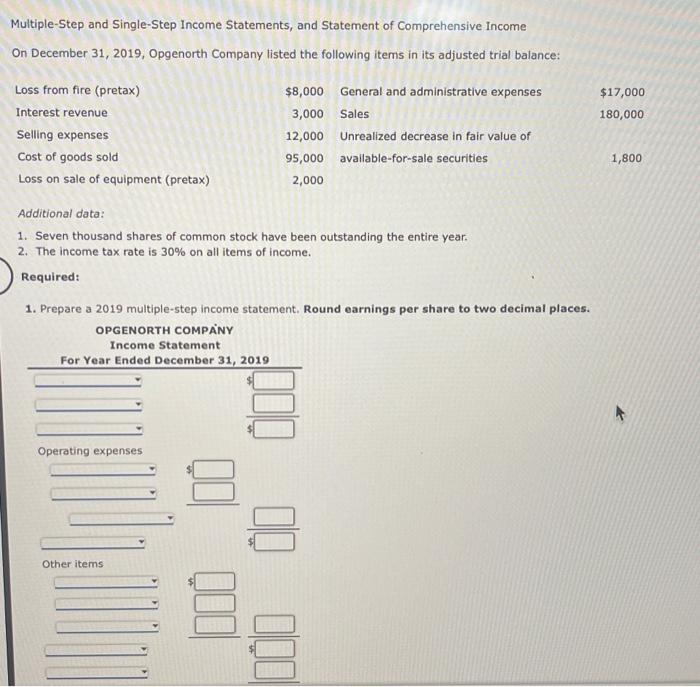 Multiple-Step and Single-Step Income Statements, and Statement of Comprehensive Income

On December 31, 2019, Opgenorth Company listed the following items in its adjusted trial balance:

| | | | |
|---|---|---|---|
| Loss from fire (pretax) | $8,000 | General and administrative expenses | $17,000 |
| Interest revenue | 3,000 | Sales | 180,000 |
| Selling expenses | 12,000 | Unrealized decrease in fair value of | |
| Cost of goods sold | 95,000 | available-for-sale securities | 1,800 |
| Loss on sale of equipment (pretax) | 2,000 | | |

Additional data:

1. Seven thousand shares of common stock have been outstanding the entire year.
2. The income tax rate is 30% on all items of income.

Required:

1. Prepare a 2019 multiple-step income statement. Round earnings per share to two decimal places.

OPGENORTH COMPANY
Income Statement
For Year Ended December 31, 2019

$

$

Operating expenses

$

$

Other items

$

$